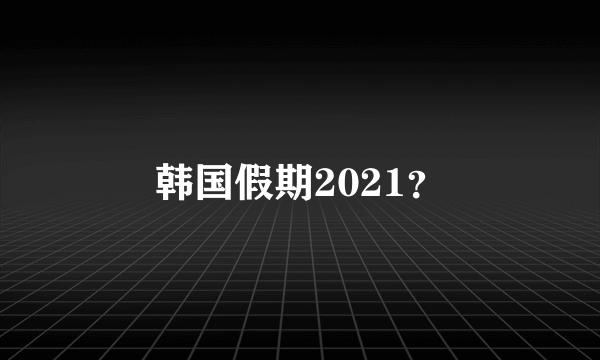 韩国假期2021？